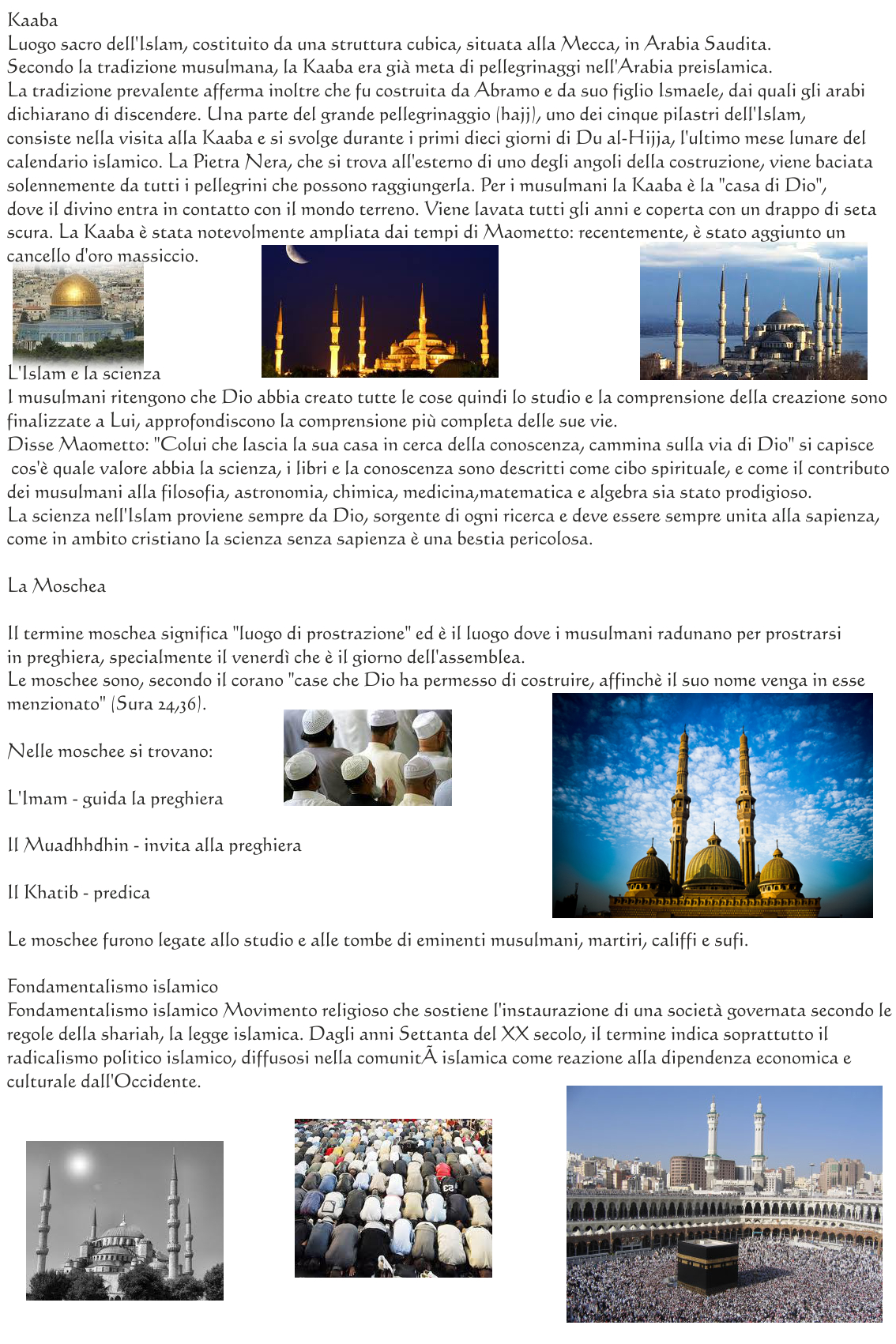 Kaaba
Luogo sacro dell'Islam, costituito da una struttura cubica, situata alla Mecca, in Arabia Saudita.
Secondo la tradizione musulmana, la Kaaba era già meta di pellegrinaggi nell'Arabia preislamica.
La tradizione prevalente afferma inoltre che fu costruita da Abramo e da suo figlio Ismaele, dai quali gli arabi dichiarano di discendere. Una parte del grande pellegrinaggio (hajj), uno dei cinque pilastri dell'Islam, consiste nella visita alla Kaaba e si svolge durante i primi dieci giorni di Du al-Hijja, l'ultimo mese lunare del calendario islamico. La Pietra Nera, che si trova all'esterno di uno degli angoli della costruzione, viene baciata solennemente da tutti i pellegrini che possono raggiungerla. Per i musulmani la Kaaba è la "casa di Dio", dove il divino entra in contatto con il mondo terreno. Viene lavata tutti gli anni e coperta con un drappo di seta scura. La Kaaba è stata notevolmente ampliata dai tempi di Maometto: recentemente, è stato aggiunto un cancello d'oro massiccio.

L'Islam e la scienza
I musulmani ritengono che Dio abbia creato tutte le cose quindi lo studio e la comprensione della creazione sono finalizzate a Lui, approfondiscono la comprensione più completa delle sue vie.
Disse Maometto: "Colui che lascia la sua casa in cerca della conoscenza, cammina sulla via di Dio" si capisce cos'è quale valore abbia la scienza, i libri e la conoscenza sono descritti come cibo spirituale, e come il contributo dei musulmani alla filosofia, astronomia, chimica, medicina,matematica e algebra sia stato prodigioso.
La scienza nell'Islam proviene sempre da Dio, sorgente di ogni ricerca e deve essere sempre unita alla sapienza, come in ambito cristiano la scienza senza sapienza è una bestia pericolosa.

La Moschea

Il termine moschea significa "luogo di prostrazione" ed è il luogo dove i musulmani radunano per prostrarsi in preghiera, specialmente il venerdì che è il giorno dell'assemblea.
Le moschee sono, secondo il corano "case che Dio ha permesso di costruire, affinchè il suo nome venga in esse menzionato" (Sura 24,36).

Nelle moschee si trovano:

L'Imam - guida la preghiera

Il Muadhhdhin - invita alla preghiera

Il Khatib - predica

Le moschee furono legate allo studio e alle tombe di eminenti musulmani, martiri, califfi e sufi.

Fondamentalismo islamico
Fondamentalismo islamico Movimento religioso che sostiene l'instaurazione di una società governata secondo le regole della shariah, la legge islamica. Dagli anni Settanta del XX secolo, il termine indica soprattutto il radicalismo politico islamico, diffusosi nella comunitÃ islamica come reazione alla dipendenza economica e culturale dall'Occidente.